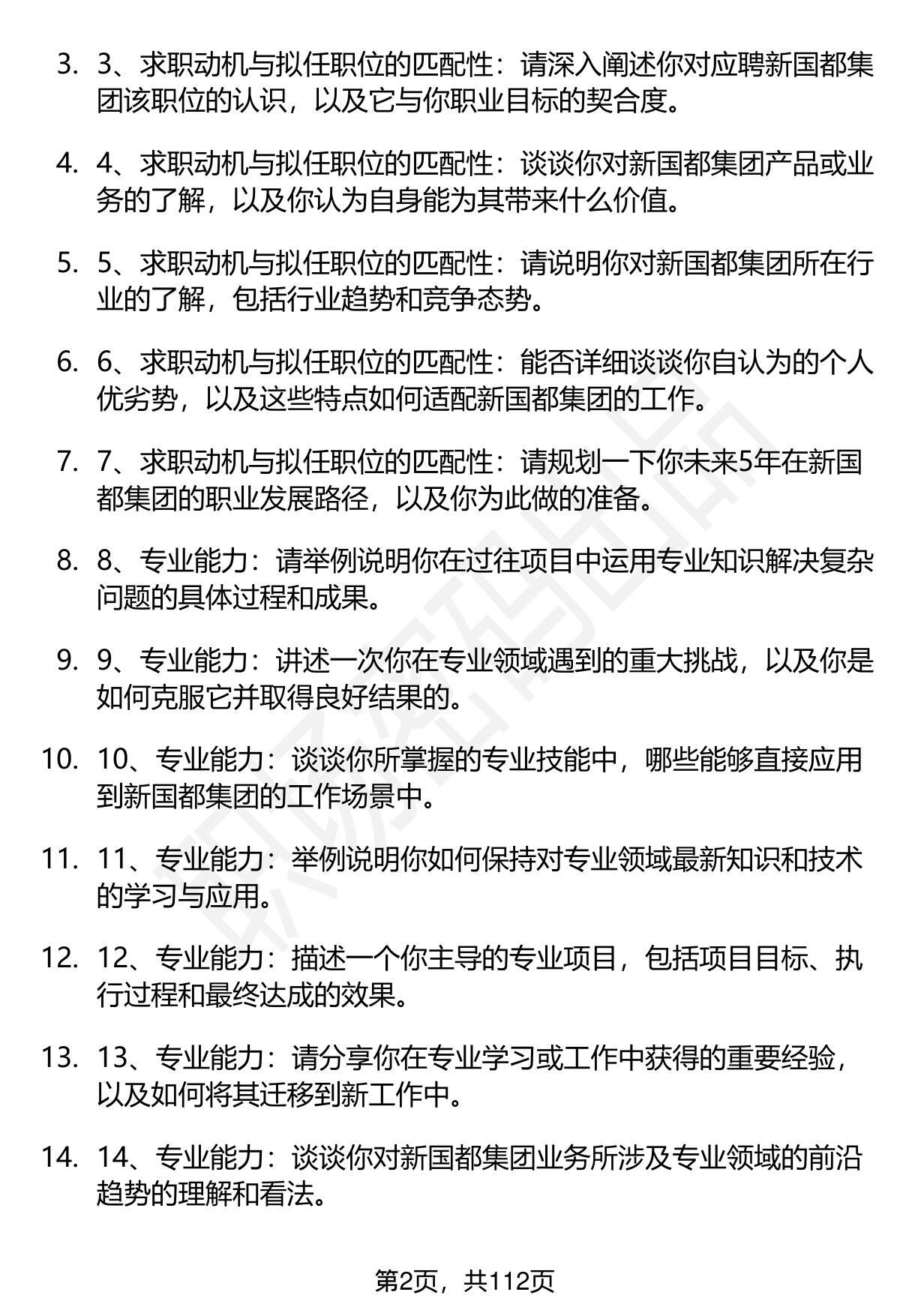 3. 3、求职动机与拟任职位的匹配性：请深入阐述你对应聘新国都集团该职位的认识，以及它与你职业目标的契合度。

4. 4、求职动机与拟任职位的匹配性：谈谈你对新国都集团产品或业务的了解，以及你认为自身能为其带来什么价值。

5. 5、求职动机与拟任职位的匹配性：请说明你对新国都集团所在行业的了解，包括行业趋势和竞争态势。

6. 6、求职动机与拟任职位的匹配性：能否详细谈谈你自认为的个人优劣势，以及这些特点如何适配新国都集团的工作。

7. 7、求职动机与拟任职位的匹配性：请规划一下你未来5年在新国都集团的职业发展路径，以及你为此做的准备。

8. 8、专业能力：请举例说明你在过往项目中运用专业知识解决复杂问题的具体过程和成果。

9. 9、专业能力：讲述一次你在专业领域遇到的重大挑战，以及你是如何克服它并取得良好结果的。

10. 10、专业能力：谈谈你所掌握的专业技能中，哪些能够直接应用到新国都集团的工作场景中。

11. 11、专业能力：举例说明你如何保持对专业领域最新知识和技术的学习与应用。

12. 12、专业能力：描述一个你主导的专业项目，包括项目目标、执行过程和最终达成的效果。

13. 13、专业能力：请分享你在专业学习或工作中获得的重要经验，以及如何将其迁移到新工作中。

14. 14、专业能力：谈谈你对新国都集团业务所涉及专业领域的前沿趋势的理解和看法。

第2页，共112页